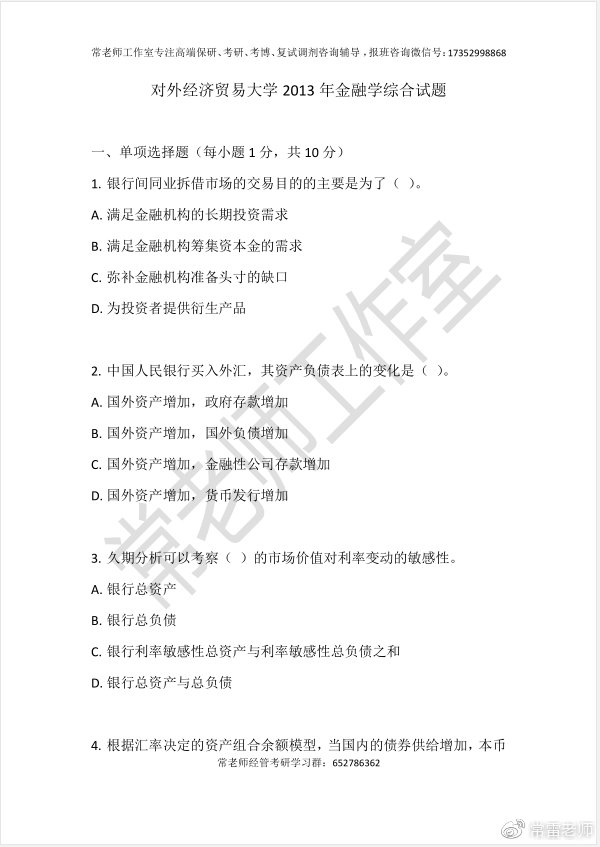 常老师工作室专注高端保研、考研、考博、复试调剂咨询辅导，报班咨询微信号：17352998868

对外经济贸易大学 2013 年金融学综合试题

一、单项选择题（每小题 1 分，共 10 分）

1. 银行间同业拆借市场的交易目的的主要是为了（ ）。

A. 满足金融机构的长期投资需求

B. 满足金融机构筹集资本金的需求

C. 弥补金融机构准备头寸的缺口

D. 为投资者提供衍生产品

2. 中国人民银行买入外汇，其资产负债表上的变化是（ ）。

A. 国外资产增加，政府存款增加

B. 国外资产增加，国外负债增加

C. 国外资产增加，金融性公司存款增加

D. 国外资产增加，货币发行增加

3. 久期分析可以考察（ ）的市场价值对利率变动的敏感性。

A. 银行总资产

B. 银行总负债

C. 银行利率敏感性总资产与利率敏感性总负债之和

D. 银行总资产与总负债

4. 根据汇率决定的资产组合余额模型，当国内的债券供给增加，本币

常老师经管考研学习群：652786362

常老师工作室

常雷老师